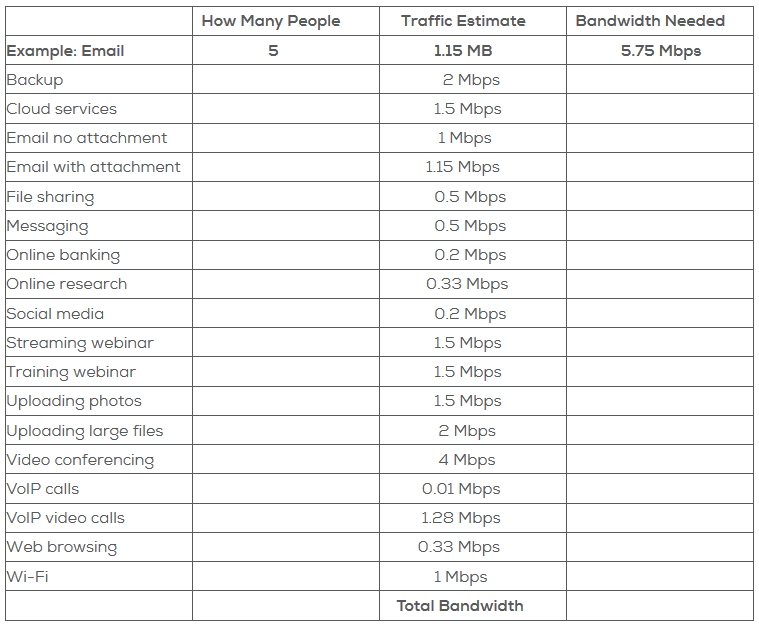 | | How Many People | Traffic Estimate | Bandwidth Needed |
|---|---|---|---|
| Example: Email | 5 | 1.15 MB | 5.75 Mbps |
| Backup | | 2 Mbps | |
| Cloud services | | 1.5 Mbps | |
| Email no attachment | | 1 Mbps | |
| Email with attachment | | 1.15 Mbps | |
| File sharing | | 0.5 Mbps | |
| Messaging | | 0.5 Mbps | |
| Online banking | | 0.2 Mbps | |
| Online research | | 0.33 Mbps | |
| Social media | | 0.2 Mbps | |
| Streaming webinar | | 1.5 Mbps | |
| Training webinar | | 1.5 Mbps | |
| Uploading photos | | 1.5 Mbps | |
| Uploading large files | | 2 Mbps | |
| Video conferencing | | 4 Mbps | |
| VoIP calls | | 0.01 Mbps | |
| VoIP video calls | | 1.28 Mbps | |
| Web browsing | | 0.33 Mbps | |
| Wi-Fi | | 1 Mbps | |
| | | Total Bandwidth | |